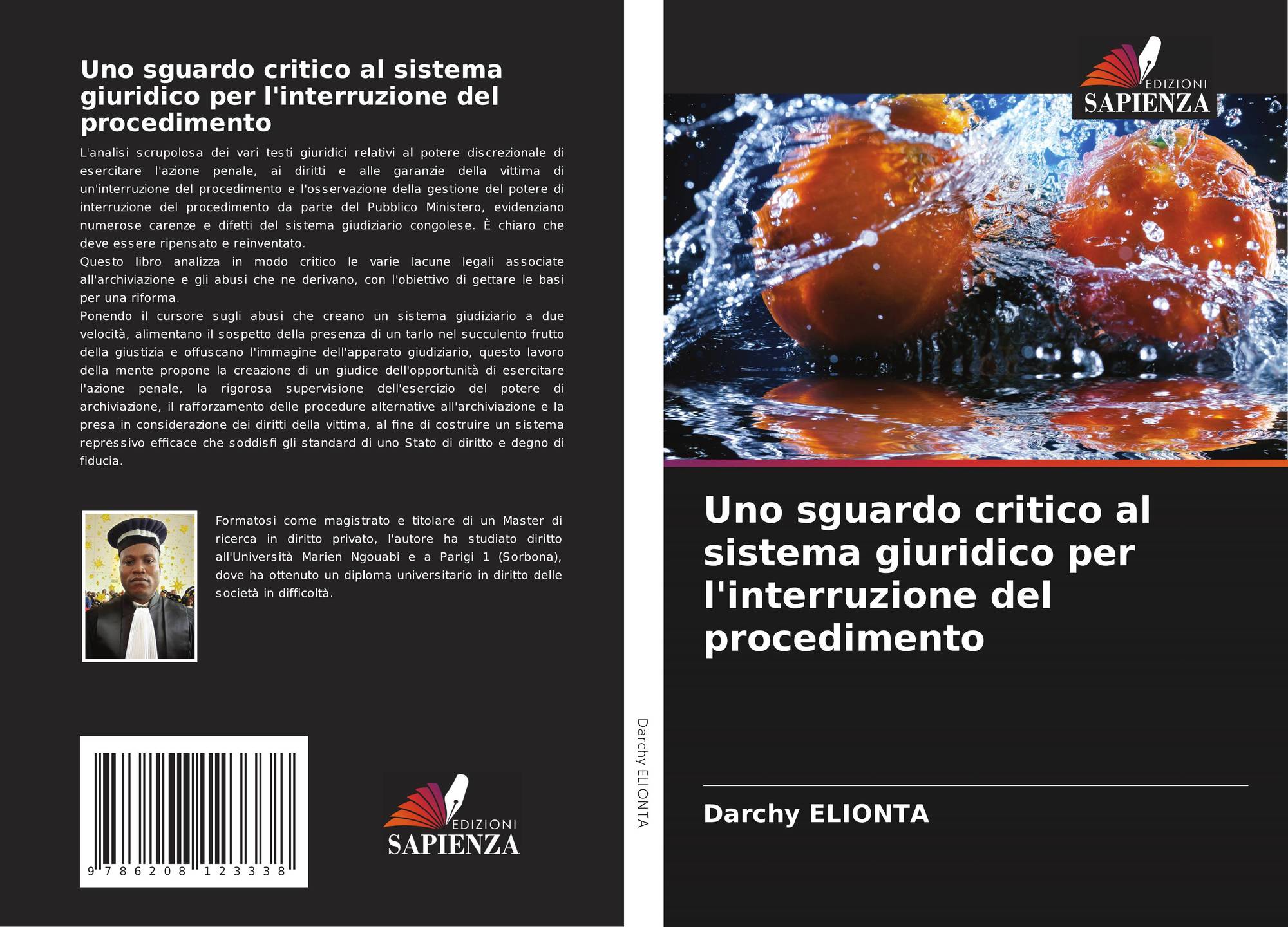 Uno sguardo critico al sistema giuridico per l'interruzione del procedimento

L'analisi scrupolosa dei vari testi giuridici relativi al potere discrezionale di esercitare l'azione penale, ai diritti e alle garanzie della vittima di un'interruzione del procedimento e l'osservazione della gestione del potere di interruzione del procedimento da parte del Pubblico Ministero, evidenziano numerose carenze e difetti del sistema giudiziario congolese. È chiaro che deve essere ripensato e reinventato.

Questo libro analizza in modo critico le varie lacune legali associate all'archiviazione e gli abusi che ne derivano, con l'obiettivo di gettare le basi per una riforma.

Ponendo il cursore sugli abusi che creano un sistema giudiziario a due velocità, alimentano il sospetto della presenza di un tarlo nel succulento frutto della giustizia e offuscano l'immagine dell'apparato giudiziario, questo lavoro della mente propone la creazione di un giudice dell'opportunità di esercitare l'azione penale, la rigorosa supervisione dell'esercizio del potere di archiviazione, il rafforzamento delle procedure alternative all'archiviazione e la presa in considerazione dei diritti della vittima, al fine di costruire un sistema repressivo efficace che soddisfi gli standard di uno Stato di diritto e degno di fiducia.

Formatosi come magistrato e titolare di un Master di ricerca in diritto privato, l'autore ha studiato diritto all'Università Marien Ngouabi e a Parigi 1 (Sorbona), dove ha ottenuto un diploma universitario in diritto delle società in difficoltà.

9 786208 123338

EDIZIONI
SAPIENZA

Darchy ELIONTA

EDIZIONI
SAPIENZA

Uno sguardo critico al sistema giuridico per l'interruzione del procedimento

Darchy ELIONTA